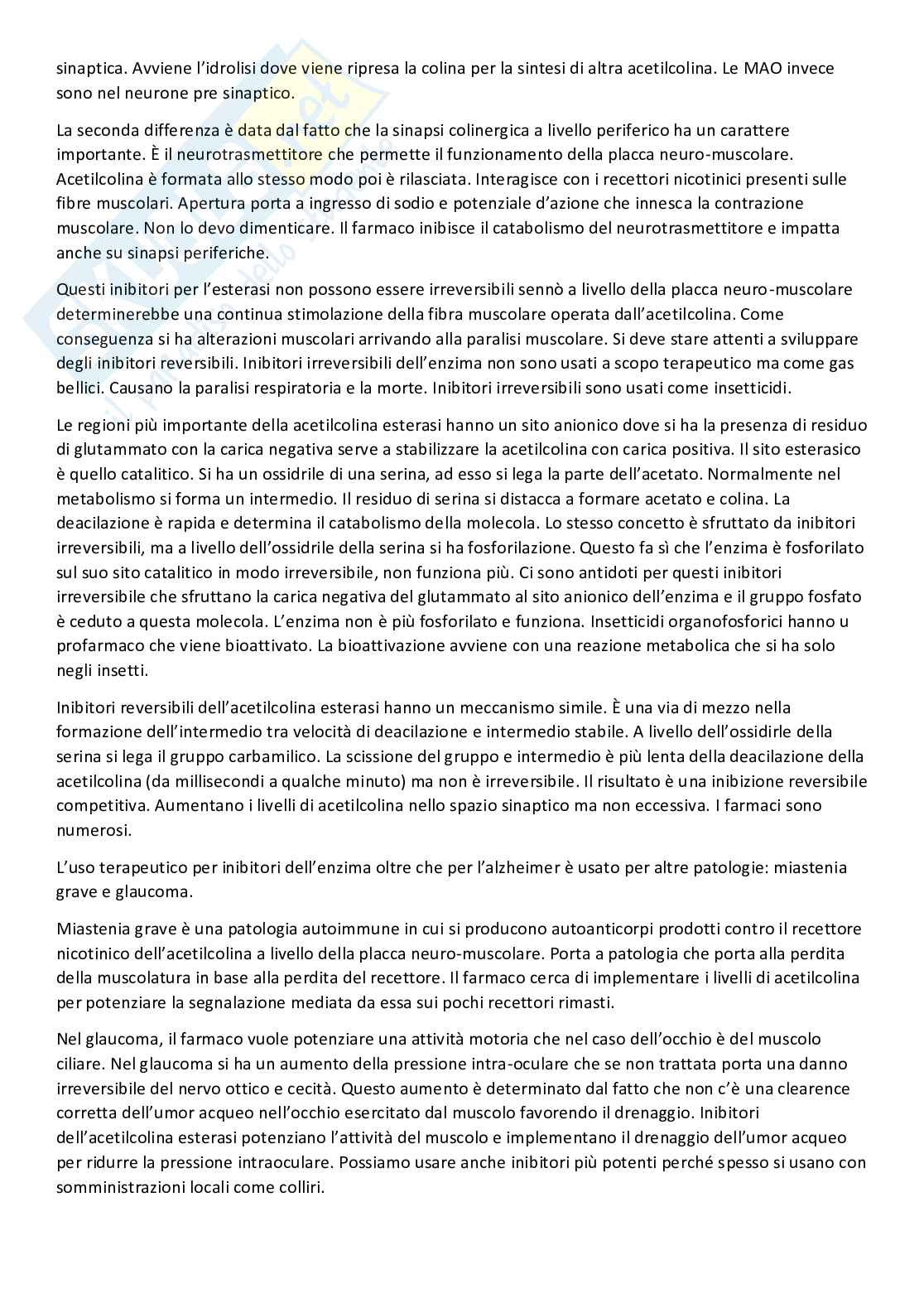 sinaptica. Avviene l'idrolisi dove viene ripresa la colina per la sintesi di altra acetilcolina. Le MAO invece sono nel neurone pre sinaptico.

La seconda differenza è data dal fatto che la sinapsi colinergica a livello periferico ha un carattere importante. È il neurotrasmettitore che permette il funzionamento della placca neuro-muscolare. Acetilcolina è formata allo stesso modo poi è rilasciata. Interagisce con i recettori nicotinici presenti sulle fibre muscolari. Apertura porta a ingresso di sodio e potenziale d'azione che innesca la contrazione muscolare. Non lo devo dimenticare. Il farmaco inibisce il catabolismo del neurotrasmettitore e impatta anche su sinapsi periferiche.

Questi inibitori per l'esterasi non possono essere irreversibili sennò a livello della placca neuro-muscolare determinerebbe una continua stimolazione della fibra muscolare operata dall'acetilcolina. Come conseguenza si ha alterazioni muscolari arrivando alla paralisi muscolare. Si deve stare attenti a sviluppare degli inibitori reversibili. Inibitori irreversibili dell'enzima non sono usati a scopo terapeutico ma come gas bellici. Causano la paralisi respiratoria e la morte. Inibitori irreversibili sono usati come insetticidi.

Le regioni più importante della acetilcolina esterasi hanno un sito anionico dove si ha la presenza di residuo di glutammato con la carica negativa serve a stabilizzare la acetilcolina con carica positiva. Il sito esterasico è quello catalitico. Si ha un ossidrile di una serina, ad esso si lega la parte dell'acetato. Normalmente nel metabolismo si forma un intermedio. Il residuo di serina si distacca a formare acetato e colina. La deacilazione è rapida e determina il catabolismo della molecola. Lo stesso concetto è sfruttato da inibitori irreversibili, ma a livello dell'ossidrile della serina si ha fosforilazione. Questo fa sì che l'enzima è fosforilato sul suo sito catalitico in modo irreversibile, non funziona più. Ci sono antidoti per questi inibitori irreversibile che sfruttano la carica negativa del glutammato al sito anionico dell'enzima e il gruppo fosfato è ceduto a questa molecola. L'enzima non è più fosforilato e funziona. Insetticidi organofosforici hanno u profarmaco che viene bioattivato. La bioattivazione avviene con una reazione metabolica che si ha solo negli insetti.

Inibitori reversibili dell'acetilcolina esterasi hanno un meccanismo simile. È una via di mezzo nella formazione dell'intermedio tra velocità di deacilazione e intermedio stabile. A livello dell'ossidirle della serina si lega il gruppo carbamilico. La scissione del gruppo e intermedio è più lenta della deacilazione della acetilcolina (da millisecondi a qualche minuto) ma non è irreversibile. Il risultato è una inibizione reversibile competitiva. Aumentano i livelli di acetilcolina nello spazio sinaptico ma non eccessiva. I farmaci sono numerosi.

L'uso terapeutico per inibitori dell'enzima oltre che per l'alzheimer è usato per altre patologie: miastenia grave e glaucoma.

Miastenia grave è una patologia autoimmune in cui si producono autoanticorpi prodotti contro il recettore nicotinico dell'acetilcolina a livello della placca neuro-muscolare. Porta a patologia che porta alla perdita della muscolatura in base alla perdita del recettore. Il farmaco cerca di implementare i livelli di acetilcolina per potenziare la segnalazione mediata da essa sui pochi recettori rimasti.

Nel glaucoma, il farmaco vuole potenziare una attività motoria che nel caso dell'occhio è del muscolo ciliare. Nel glaucoma si ha un aumento della pressione intra-oculare che se non trattata porta una danno irreversibile del nervo ottico e cecità. Questo aumento è determinato dal fatto che non c'è una clearence corretta dell'umor acqueo nell'occhio esercitato dal muscolo favorendo il drenaggio. Inibitori dell'acetilcolina esterasi potenziano l'attività del muscolo e implementano il drenaggio dell'umor acqueo per ridurre la pressione intraoculare. Possiamo usare anche inibitori più potenti perché spesso si usano con somministrazioni locali come colliri.